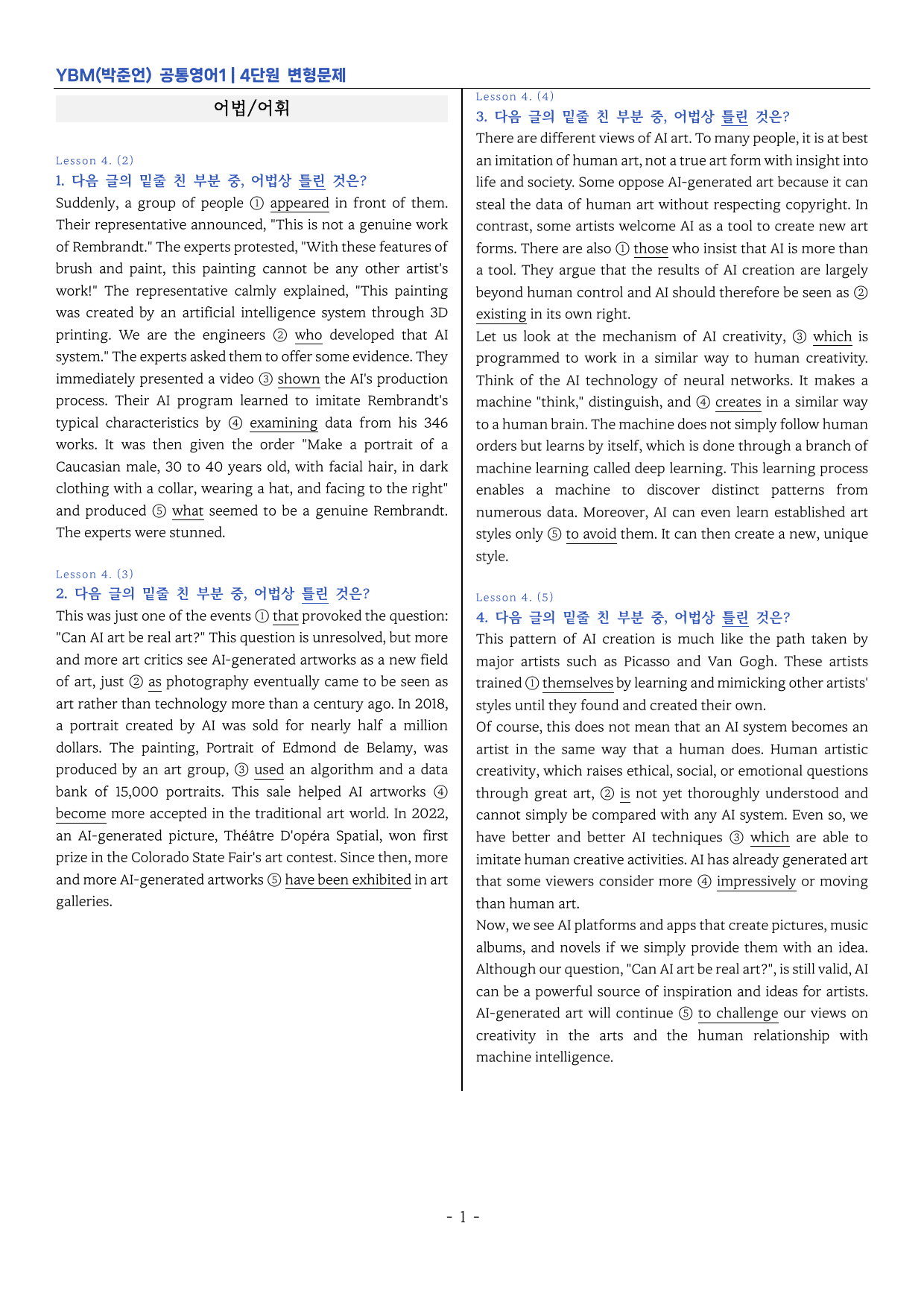 YBM(박준언) 공통영어1 | 4단원 변형문제

어법/어휘

Lesson 4. (2)

1. 다음 글의 밑줄 친 부분 중, 어법상 틀린 것은?

Suddenly, a group of people ① appeared in front of them. Their representative announced, "This is not a genuine work of Rembrandt." The experts protested, "With these features of brush and paint, this painting cannot be any other artist's work!" The representative calmly explained, "This painting was created by an artificial intelligence system through 3D printing. We are the engineers ② who developed that AI system." The experts asked them to offer some evidence. They immediately presented a video ③ shown the AI's production process. Their AI program learned to imitate Rembrandt's typical characteristics by ④ examining data from his 346 works. It was then given the order "Make a portrait of a Caucasian male, 30 to 40 years old, with facial hair, in dark clothing with a collar, wearing a hat, and facing to the right" and produced ⑤ what seemed to be a genuine Rembrandt. The experts were stunned.

Lesson 4. (3)

2. 다음 글의 밑줄 친 부분 중, 어법상 틀린 것은?

This was just one of the events ① that provoked the question: "Can AI art be real art?" This question is unresolved, but more and more art critics see AI-generated artworks as a new field of art, just ② as photography eventually came to be seen as art rather than technology more than a century ago. In 2018, a portrait created by AI was sold for nearly half a million dollars. The painting, Portrait of Edmond de Belamy, was produced by an art group, ③ used an algorithm and a data bank of 15,000 portraits. This sale helped AI artworks ④ become more accepted in the traditional art world. In 2022, an AI-generated picture, Théâtre D'opéra Spatial, won first prize in the Colorado State Fair's art contest. Since then, more and more AI-generated artworks ⑤ have been exhibited in art galleries.

Lesson 4. (4)

3. 다음 글의 밑줄 친 부분 중, 어법상 틀린 것은?

There are different views of AI art. To many people, it is at best an imitation of human art, not a true art form with insight into life and society. Some oppose AI-generated art because it can steal the data of human art without respecting copyright. In contrast, some artists welcome AI as a tool to create new art forms. There are also ① those who insist that AI is more than a tool. They argue that the results of AI creation are largely beyond human control and AI should therefore be seen as ② existing in its own right.

Let us look at the mechanism of AI creativity, ③ which is programmed to work in a similar way to human creativity. Think of the AI technology of neural networks. It makes a machine "think," distinguish, and ④ creates in a similar way to a human brain. The machine does not simply follow human orders but learns by itself, which is done through a branch of machine learning called deep learning. This learning process enables a machine to discover distinct patterns from numerous data. Moreover, AI can even learn established art styles only ⑤ to avoid them. It can then create a new, unique style.

Lesson 4. (5)

4. 다음 글의 밑줄 친 부분 중, 어법상 틀린 것은?

This pattern of AI creation is much like the path taken by major artists such as Picasso and Van Gogh. These artists trained ① themselves by learning and mimicking other artists' styles until they found and created their own.

Of course, this does not mean that an AI system becomes an artist in the same way that a human does. Human artistic creativity, which raises ethical, social, or emotional questions through great art, ② is not yet thoroughly understood and cannot simply be compared with any AI system. Even so, we have better and better AI techniques ③ which are able to imitate human creative activities. AI has already generated art that some viewers consider more ④ impressively or moving than human art.

Now, we see AI platforms and apps that create pictures, music albums, and novels if we simply provide them with an idea. Although our question, "Can AI art be real art?", is still valid, AI can be a powerful source of inspiration and ideas for artists. AI-generated art will continue ⑤ to challenge our views on creativity in the arts and the human relationship with machine intelligence.

- 1 -